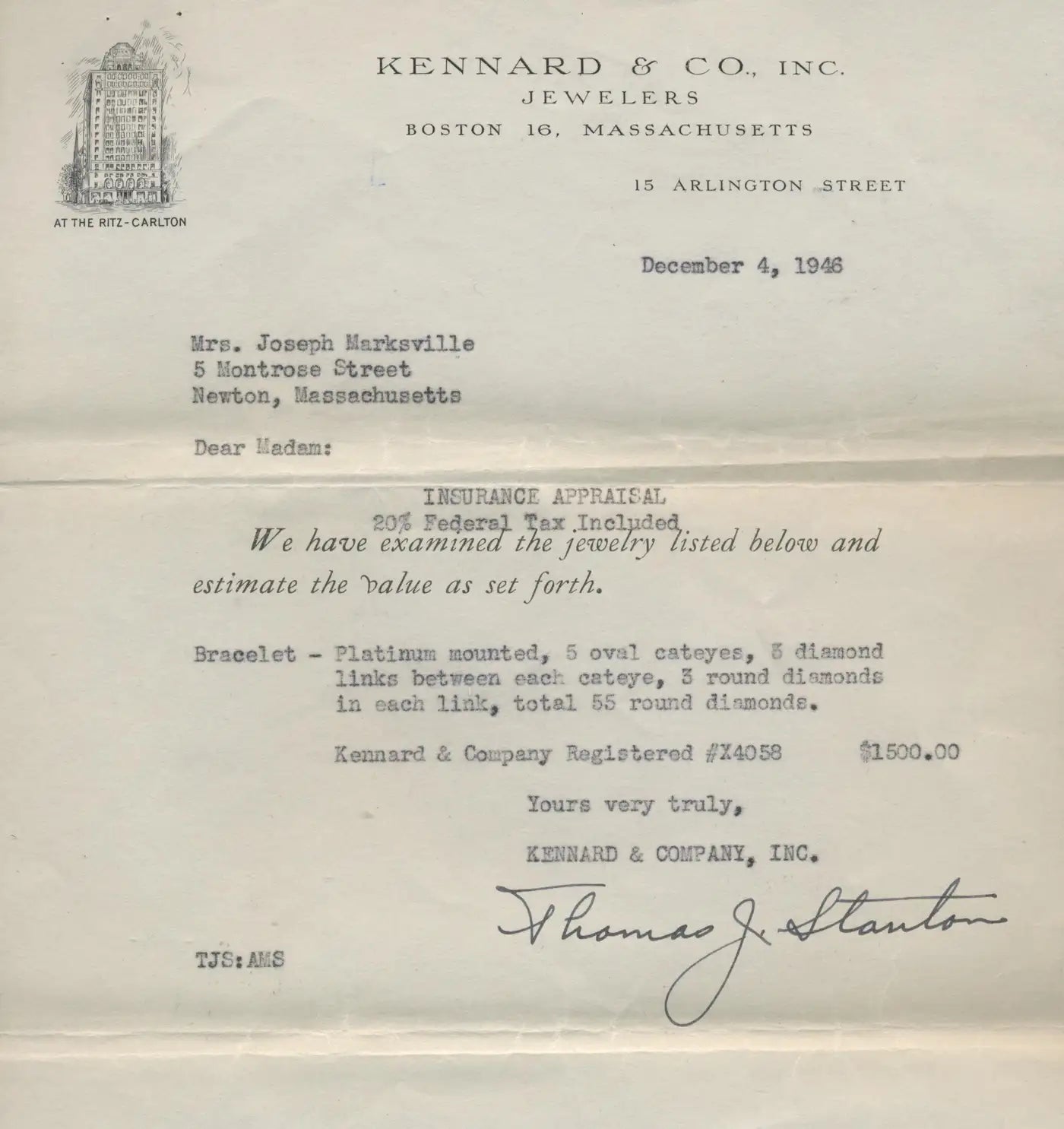 AT THE RITZ-CARLTON

KENNARD & CO., INC.
JEWELERS
BOSTON 16, MASSACHUSETTS

15 ARLINGTON STREET

December 4, 1946

Mrs. Joseph Marksville
5 Montrose Street
Newton, Massachusetts

Dear Madam:

INSURANCE APPRAISAL
20% Federal Tax Included

We have examined the jewelry listed below and estimate the value as set forth.

Bracelet - Platinum mounted, 5 oval cateyes, 3 diamond links between each cateye, 3 round diamonds in each link, total 55 round diamonds.

Kennard & Company Registered #X4058 $1500.00

Yours very truly,

KENNARD & COMPANY, INC.

Thomas J. Stanton

TJS:AMS